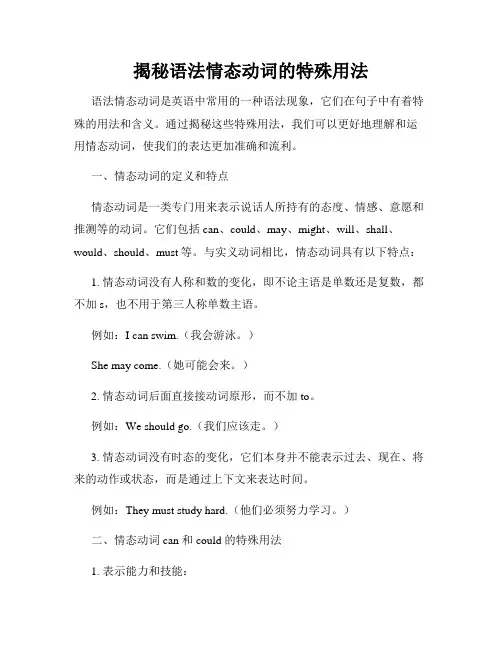 揭秘语法情态动词的特殊用法

语法情态动词是英语中常用的一种语法现象，它们在句子中有着特殊的用法和含义。通过揭秘这些特殊用法，我们可以更好地理解和运用情态动词，使我们的表达更加准确和流利。

一、情态动词的定义和特点

情态动词是一类专门用来表示说话人所持有的态度、情感、意愿和推测等的动词。它们包括 can、could、may、might、will、shall、would、should、must 等。与实义动词相比，情态动词具有以下特点：

1. 情态动词没有人称和数的变化，即不论主语是单数还是复数，都不加 s，也不用于第三人称单数主语。

例如：I can swim.（我会游泳。）

She may come.（她可能会来。）

2. 情态动词后面直接接动词原形，而不加 to。

例如：We should go.（我们应该走。）

3. 情态动词没有时态的变化，它们本身并不能表示过去、现在、将来的动作或状态，而是通过上下文来表达时间。

例如：They must study hard.（他们必须努力学习。）

二、情态动词 can 和 could 的特殊用法

1. 表示能力和技能：